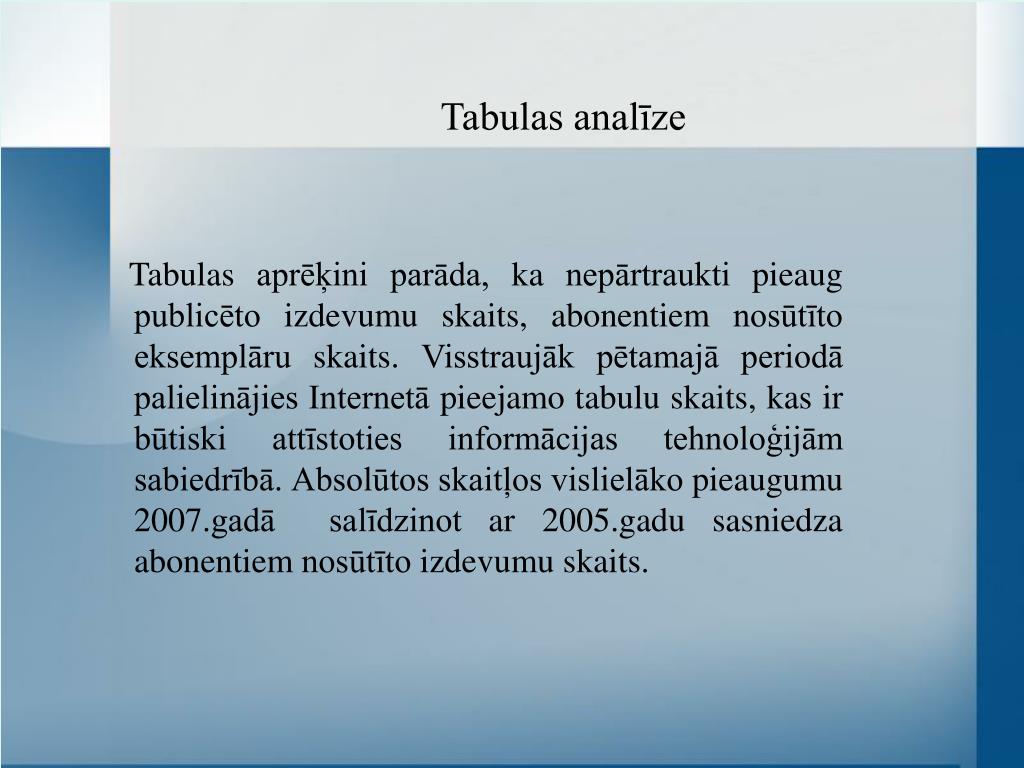 Tabulas analīze

Tabulas aprēķini parāda, ka nepārtraukti pieaug publicēto izdevumu skaits, abonentiem nosūtīto eksemplāru skaits. Visstraujāk pētamajā periodā palielinājies Internetā pieejamo tabulu skaits, kas ir būtiski attīstoties informācijas tehnoloģijām sabiedrībā. Absolūtos skaitļos vislielāko pieaugumu 2007.gadā salīdzinot ar 2005.gadu sasniedza abonentiem nosūtīto izdevumu skaits.